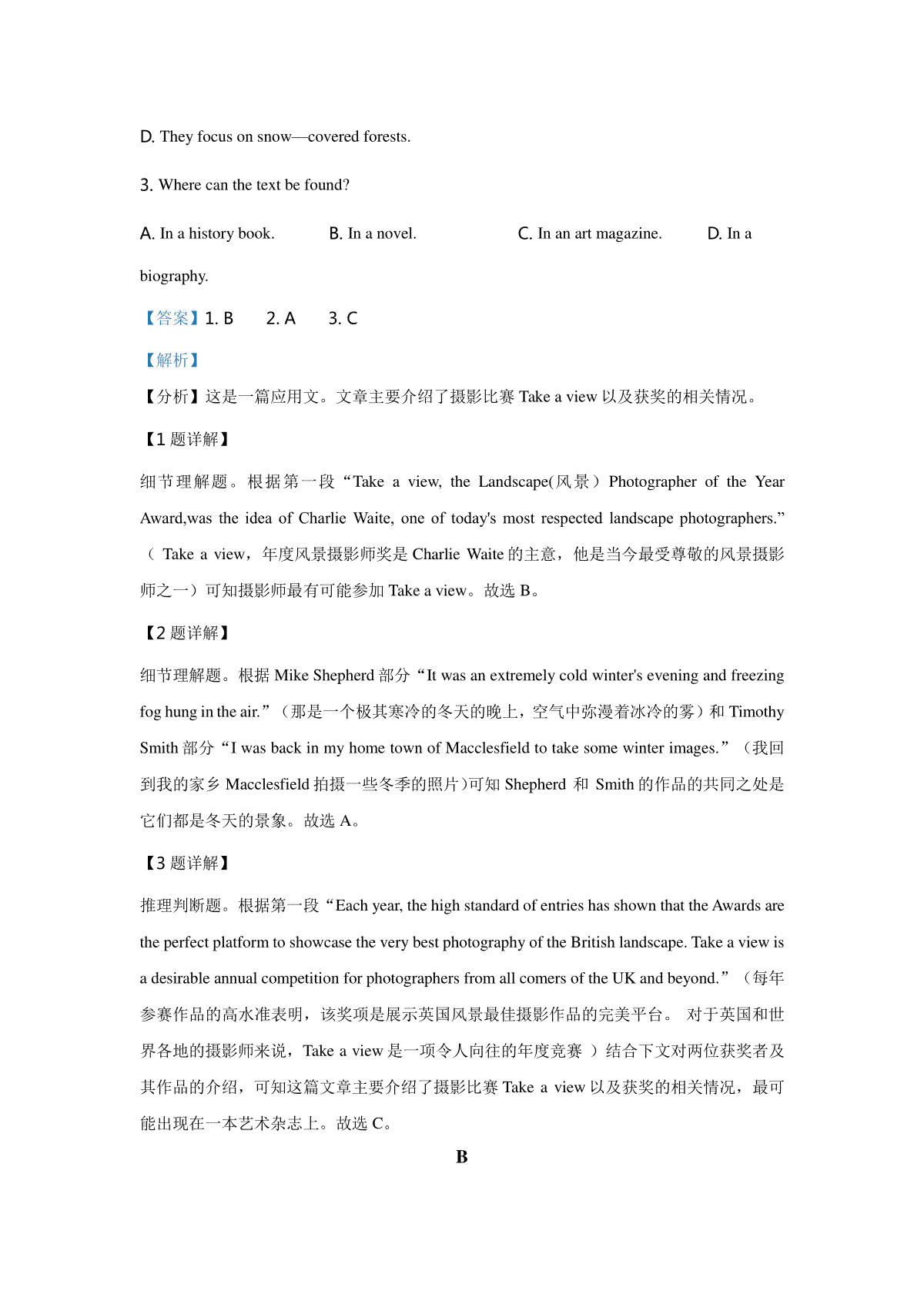 D. They focus on snow—covered forests.

3. Where can the text be found?

A. In a history book.  B. In a novel.  C. In an art magazine.  D. In a biography.

【答案】1. B  2. A  3. C

【解析】

【分析】这是一篇应用文。文章主要介绍了摄影比赛 Take a view 以及获奖的相关情况。

【1 题详解】

细节理解题。根据第一段“Take a view, the Landscape(风景) Photographer of the Year Award,was the idea of Charlie Waite, one of today's most respected landscape photographers.”( Take a view，年度风景摄影师奖是 Charlie Waite 的主意，他是当今最受尊敬的风景摄影师之一）可知摄影师最有可能参加 Take a view。故选 B。

【2 题详解】

细节理解题。根据 Mike Shepherd 部分“It was an extremely cold winter's evening and freezing fog hung in the air.”（那是一个极其寒冷的冬天的晚上，空气中弥漫着冰冷的雾）和 Timothy Smith 部分“I was back in my home town of Macclesfield to take some winter images.”（我回到我的家乡 Macclesfield 拍摄一些冬季的照片)可知 Shepherd 和 Smith 的作品的共同之处是它们都是冬天的景象。故选 A。

【3 题详解】

推理判断题。根据第一段“Each year, the high standard of entries has shown that the Awards are the perfect platform to showcase the very best photography of the British landscape. Take a view is a desirable annual competition for photographers from all comers of the UK and beyond.”（每年参赛作品的高水准表明，该奖项是展示英国风景最佳摄影作品的完美平台。 对于英国和世界各地的摄影师来说，Take a view 是一项令人向往的年度竞赛 ）结合下文对两位获奖者及其作品的介绍，可知这篇文章主要介绍了摄影比赛 Take a view 以及获奖的相关情况，最可能出现在一本艺术杂志上。故选 C。

B